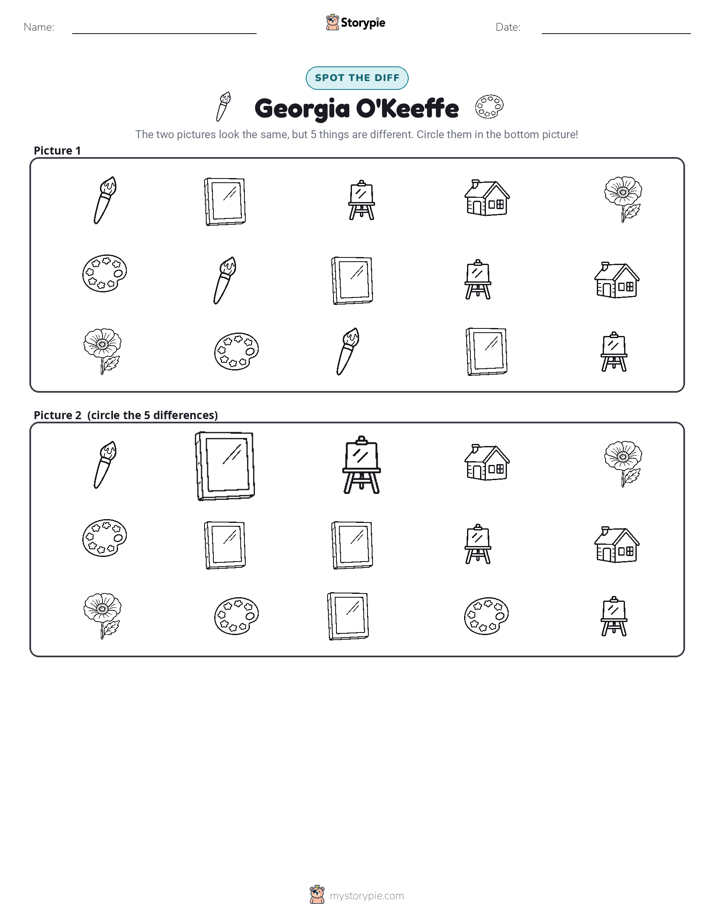 Name: ____ Storypie Date: ____

SPOT THE DIFF

Georgia O'Keeffe

The two pictures look the same, but 5 things are different. Circle them in the bottom picture!

Picture 1

Picture 2 (circle the 5 differences)

mystorypie.com